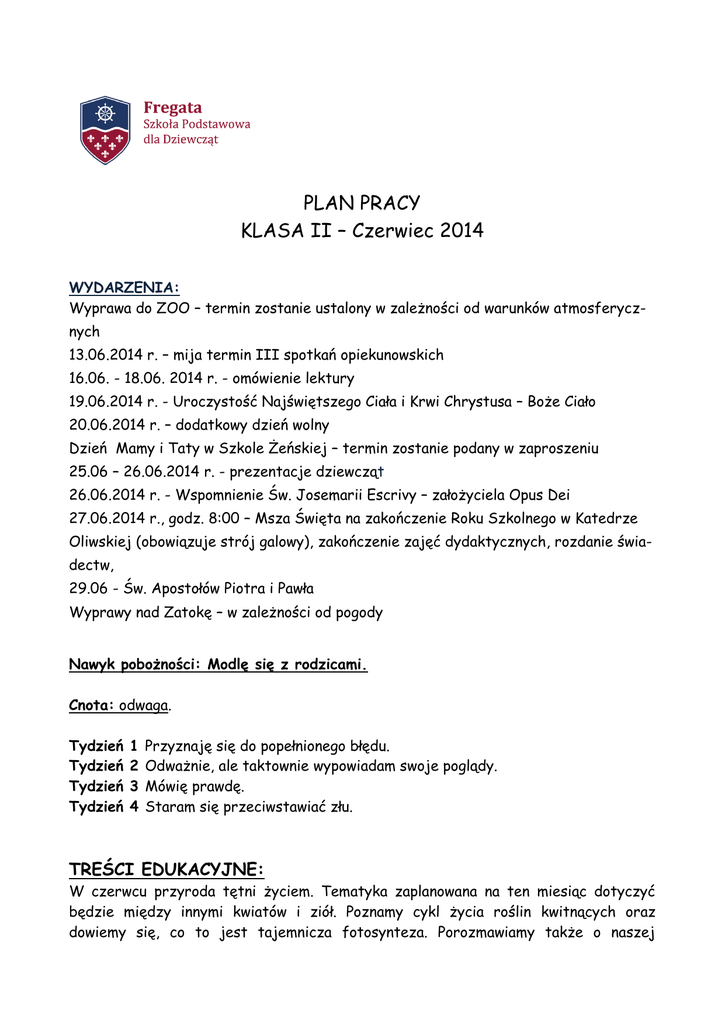 Fregata
Szkoła Podstawowa
dla Dziewcząt

PLAN PRACY
KLASA II – Czerwiec 2014

WYDARZENIA:
Wyprawa do ZOO – termin zostanie ustalony w zależności od warunków atmosferycznych
13.06.2014 r. – mija termin III spotkań opiekunowskich
16.06. - 18.06. 2014 r. - omówienie lektury
19.06.2014 r. - Uroczystość Najświętszego Ciała i Krwi Chrystusa – Boże Ciało
20.06.2014 r. – dodatkowy dzień wolny
Dzień Mamy i Taty w Szkole Żeńskiej – termin zostanie podany w zaproszeniu
25.06 – 26.06.2014 r. - prezentacje dziewcząt
26.06.2014 r. - Wspomnienie Św. Josemarii Escrivy – założyciela Opus Dei
27.06.2014 r., godz. 8:00 – Msza Święta na zakończenie Roku Szkolnego w Katedrze Oliwskiej (obowiązuje strój galowy), zakończenie zajęć dydaktycznych, rozdanie świadectw,
29.06 - Św. Apostołów Piotra i Pawła
Wyprawy nad Zatokę – w zależności od pogody

Nawyk pobożności: Modlę się z rodzicami.

Cnota: odwaga.

Tydzień 1 Przyznaję się do popełnionego błędu.
Tydzień 2 Odważnie, ale taktownie wypowiadam swoje poglądy.
Tydzień 3 Mówię prawdę.
Tydzień 4 Staram się przeciwstawiać złu.

TREŚCI EDUKACYJNE:
W czerwcu przyroda tętni życiem. Tematyka zaplanowana na ten miesiąc dotyczyć będzie między innymi kwiatów i ziół. Poznamy cykl życia roślin kwitnących oraz dowiemy się, co to jest tajemnicza fotosynteza. Porozmawiamy także o naszej